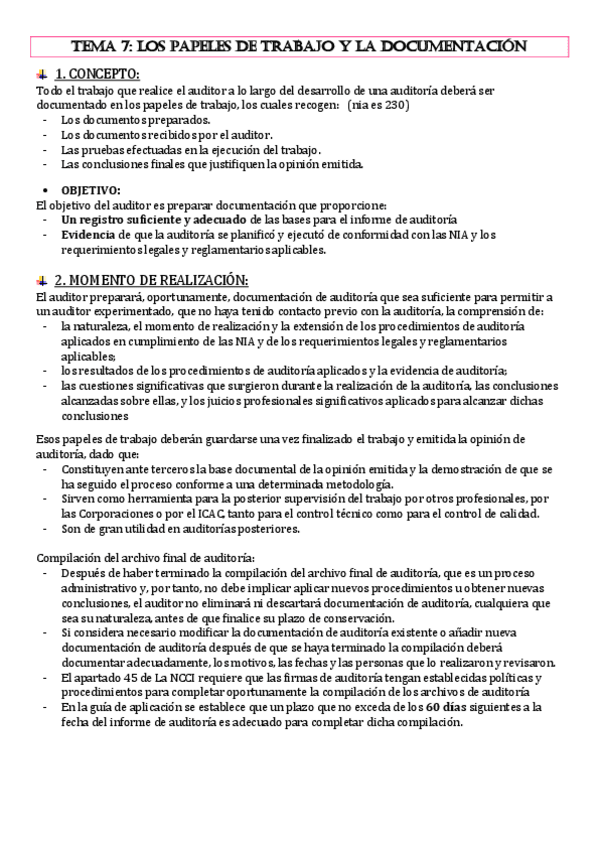 TEMA 7: LOS PAPELES DE TRABAJO Y LA DOCUMENTACIÓN

1. CONCEPTO:

Todo el trabajo que realice el auditor a lo largo del desarrollo de una auditoría deberá ser documentado en los papeles de trabajo, los cuales recogen: (nia es 230)
- Los documentos preparados.
- Los documentos recibidos por el auditor.
- Las pruebas efectuadas en la ejecución del trabajo.
- Las conclusiones finales que justifiquen la opinión emitida.

• OBJETIVO:
El objetivo del auditor es preparar documentación que proporcione:
- Un registro suficiente y adecuado de las bases para el informe de auditoría
- Evidencia de que la auditoría se planificó y ejecutó de conformidad con las NIA y los requerimientos legales y reglamentarios aplicables.

2. MOMENTO DE REALIZACIÓN:

El auditor preparará, oportunamente, documentación de auditoría que sea suficiente para permitir a un auditor experimentado, que no haya tenido contacto previo con la auditoría, la comprensión de:
- la naturaleza, el momento de realización y la extensión de los procedimientos de auditoría aplicados en cumplimiento de las NIA y de los requerimientos legales y reglamentarios aplicables;
- los resultados de los procedimientos de auditoría aplicados y la evidencia de auditoría;
- las cuestiones significativas que surgieron durante la realización de la auditoría, las conclusiones alcanzadas sobre ellas, y los juicios profesionales significativos aplicados para alcanzar dichas conclusiones

Esos papeles de trabajo deberán guardarse una vez finalizado el trabajo y emitida la opinión de auditoría, dado que:
- Constituyen ante terceros la base documental de la opinión emitida y la demostración de que se ha seguido el proceso conforme a una determinada metodología.
- Sirven como herramienta para la posterior supervisión del trabajo por otros profesionales, por las Corporaciones o por el ICAC, tanto para el control técnico como para el control de calidad.
- Son de gran utilidad en auditorías posteriores.

Compilación del archivo final de auditoría:
- Después de haber terminado la compilación del archivo final de auditoría, que es un proceso administrativo y, por tanto, no debe implicar aplicar nuevos procedimientos u obtener nuevas conclusiones, el auditor no eliminará ni descartará documentación de auditoría, cualquiera que sea su naturaleza, antes de que finalice su plazo de conservación.
- Si considera necesario modificar la documentación de auditoría existente o añadir nueva documentación de auditoría después de que se haya terminado la compilación deberá documentar adecuadamente, los motivos, las fechas y las personas que lo realizaron y revisaron.
- El apartado 45 de La NCCI requiere que las firmas de auditoría tengan establecidas políticas y procedimientos para completar oportunamente la compilación de los archivos de auditoría
- En la guía de aplicación se establece que un plazo que no exceda de los 60 días siguientes a la fecha del informe de auditoría es adecuado para completar dicha compilación.